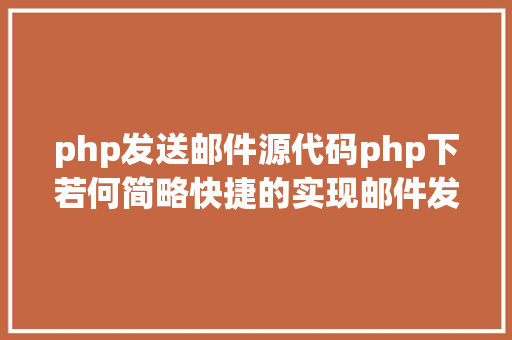 php发送邮件源代码php下若何简略快捷的实现邮件发